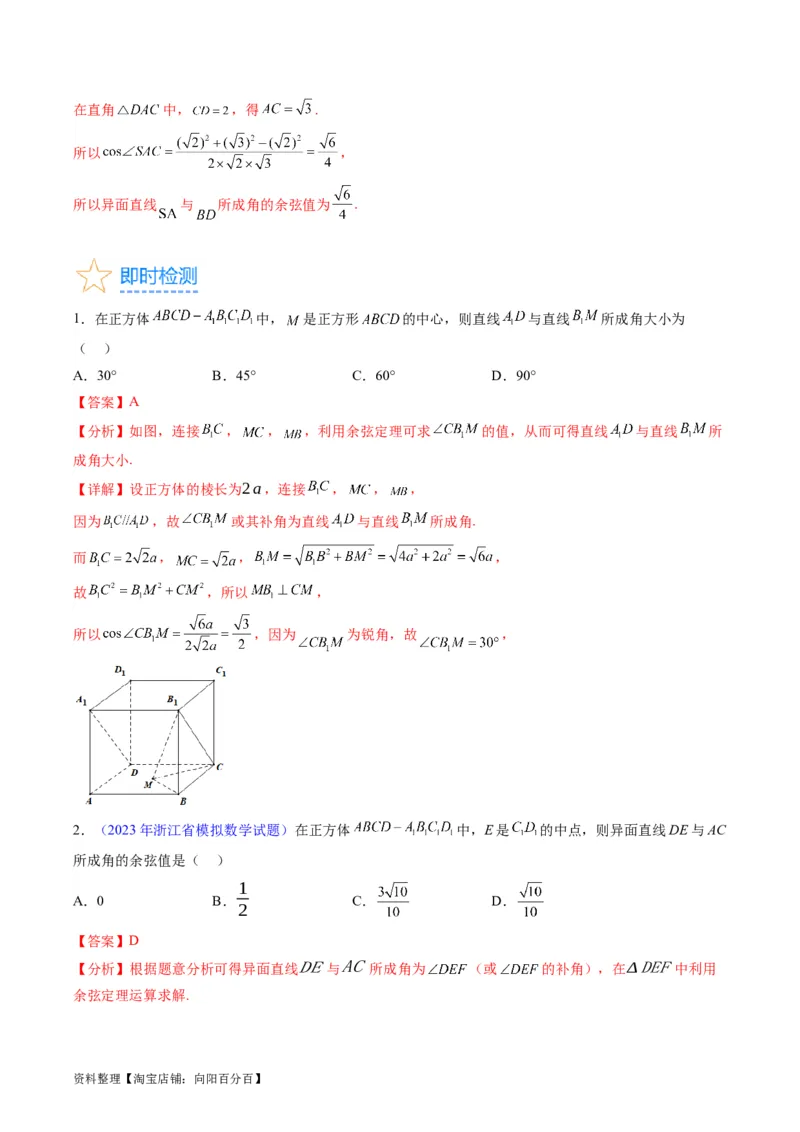 在直角$\triangle DAC$中，$CD=2$，得$AC=\sqrt{3}$．

所以$\cos\angle SAC=\frac{(\sqrt{2})^2+(\sqrt{3})^2-(\sqrt{2})^2}{2\times\sqrt{2}\times\sqrt{3}}=\frac{\sqrt{6}}{4}$，

所以异面直线SA与$BD$所成角的余弦值为$\frac{\sqrt{6}}{4}$.

即时检测

1．在正方体$ABCD-A_1B_1C_1D_1$中，$M$是正方形$ABCD$的中心，则直线$A_1D$与直线$B_1M$所成角大小为（　）

A．30°　　B．45°　　C．60°　　D．90°

【答案】A

【分析】如图，连接$B_1C$，$MC$，$MB$，利用余弦定理可求$\angle CB_1M$的值，从而可得直线$A_1D$与直线$B_1M$所成角大小.

【详解】设正方体的棱长为$2a$，连接$B_1C$，$MC$，$MB$，

因为$B_1C//A_1D$，故$\angle CB_1M$或其补角为直线$A_1D$与直线$B_1M$所成角.

而$B_1C=2\sqrt{2}a$，$MC=\sqrt{2}a$，$B_1M=\sqrt{B_1B^2+BM^2}=\sqrt{4a^2+2a^2}=\sqrt{6}a$，

故$B_1C^2=B_1M^2+CM^2$，所以$MB_1\perp CM$，

所以$\cos\angle CB_1M=\frac{\sqrt{6}a}{2\sqrt{2}a}=\frac{\sqrt{3}}{2}$，因为$\angle CB_1M$为锐角，故$\angle CB_1M=30°$，

$D_1$ $C_1$ $A_1$ $B_1$ $D$ $C$ $M$ $A$ $B$

2．（2023年浙江省模拟数学试题）在正方体$ABCD-A_1B_1C_1D_1$中，$E$是$C_1D_1$的中点，则异面直线$DE$与$AC$所成角的余弦值是（　）

A．0　　B．$\frac{1}{2}$　　C．$\frac{3\sqrt{10}}{10}$　　D．$\frac{\sqrt{10}}{10}$

【答案】D

【分析】根据题意分析可得异面直线$DE$与$AC$所成角为$\angle DEF$（或$\angle DEF$的补角），在$\Delta DEF$中利用余弦定理运算求解.

资料整理【淘宝店铺：向阳百分百】